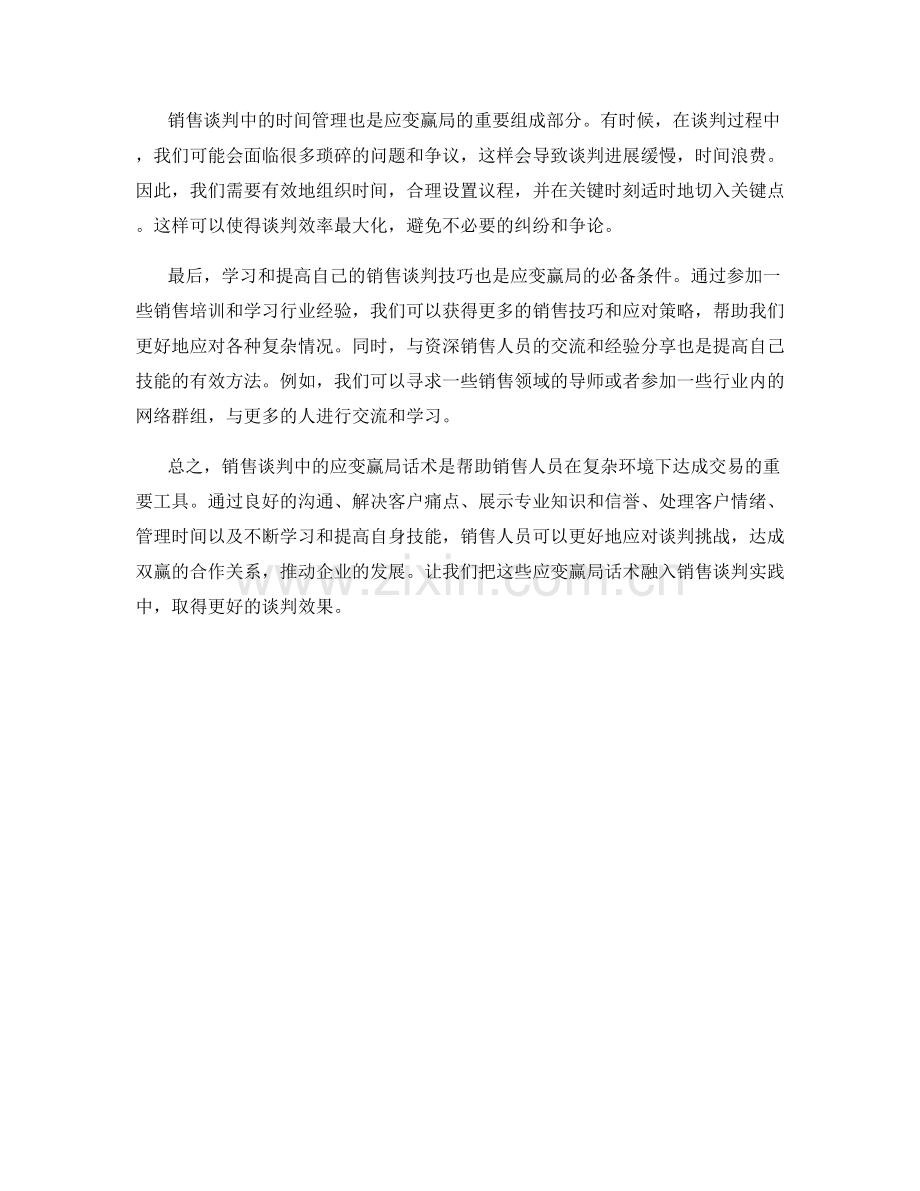 销售谈判中的时间管理也是应变赢局的重要组成部分。有时候，在谈判过程中，我们可能会面临很多琐碎的问题和争议，这样会导致谈判进展缓慢，时间浪费。因此，我们需要有效地组织时间，合理设置议程，并在关键时刻适时地切入关键点。这样可以使得谈判效率最大化，避免不必要的纠纷和争论。

最后，学习和提高自己的销售谈判技巧也是应变赢局的必备条件。通过参加一些销售培训和学习行业经验，我们可以获得更多的销售技巧和应对策略，帮助我们更好地应对各种复杂情况。同时，与资深销售人员的交流和经验分享也是提高自己技能的有效方法。例如，我们可以寻求一些销售领域的导师或者参加一些行业内的网络群组，与更多的人进行交流和学习。

总之，销售谈判中的应变赢局话术是帮助销售人员在复杂环境下达成交易的重要工具。通过良好的沟通、解决客户痛点、展示专业知识和信誉、处理客户情绪、管理时间以及不断学习和提高自身技能，销售人员可以更好地应对谈判挑战，达成双赢的合作关系，推动企业的发展。让我们把这些应变赢局话术融入销售谈判实践中，取得更好的谈判效果。

www.zixin.com.cn